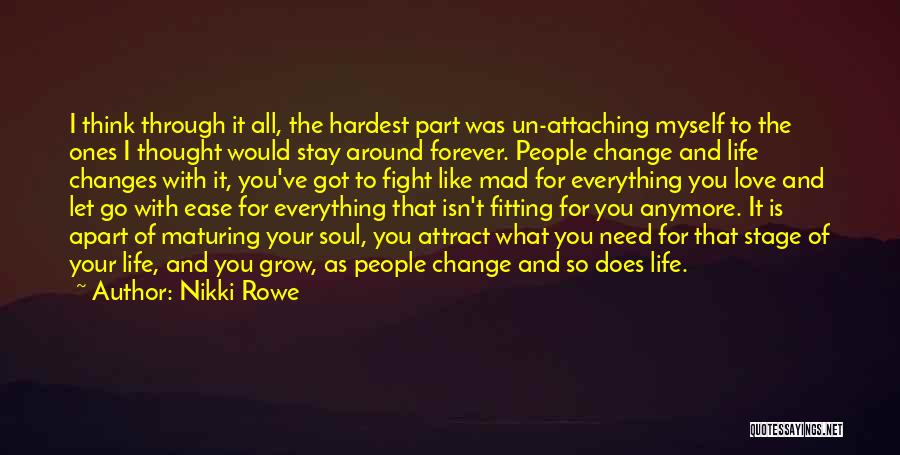 I think through it all, the hardest part was un-attaching myself to the ones I thought would stay around forever. People change and life changes with it, you've got to fight like mad for everything you love and let go with ease for everything that isn't fitting for you anymore. It is apart of maturing your soul, you attract what you need for that stage of your life, and you grow, as people change and so does life.

~ Author: Nikki Rowe

QUOTESSAYINGS.NET